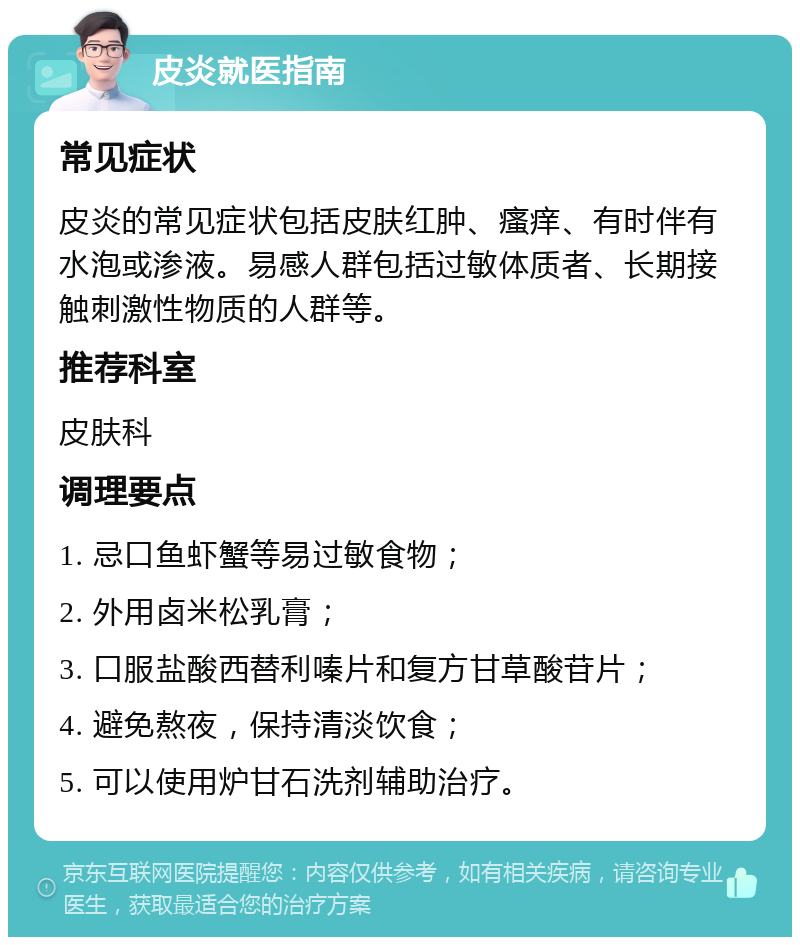 皮炎就医指南

常见症状

皮炎的常见症状包括皮肤红肿、瘙痒、有时伴有水泡或渗液。易感人群包括过敏体质者、长期接触刺激性物质的人群等。

推荐科室

皮肤科

调理要点

1. 忌口鱼虾蟹等易过敏食物；

2. 外用卤米松乳膏；

3. 口服盐酸西替利嗪片和复方甘草酸苷片；

4. 避免熬夜，保持清淡饮食；

5. 可以使用炉甘石洗剂辅助治疗。

京东互联网医院提醒您：内容仅供参考，如有相关疾病，请咨询专业医生，获取最适合您的治疗方案